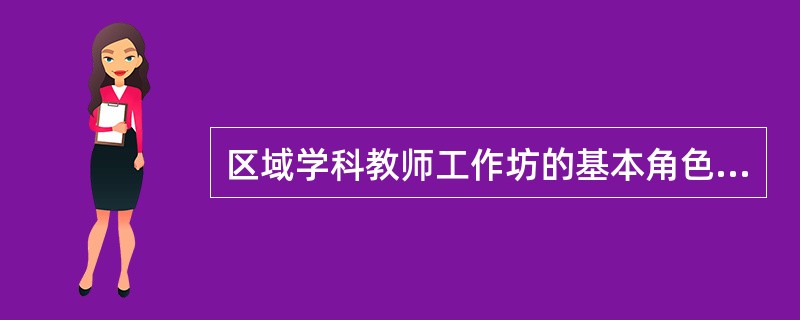 区域学科教师工作坊的基本角色...